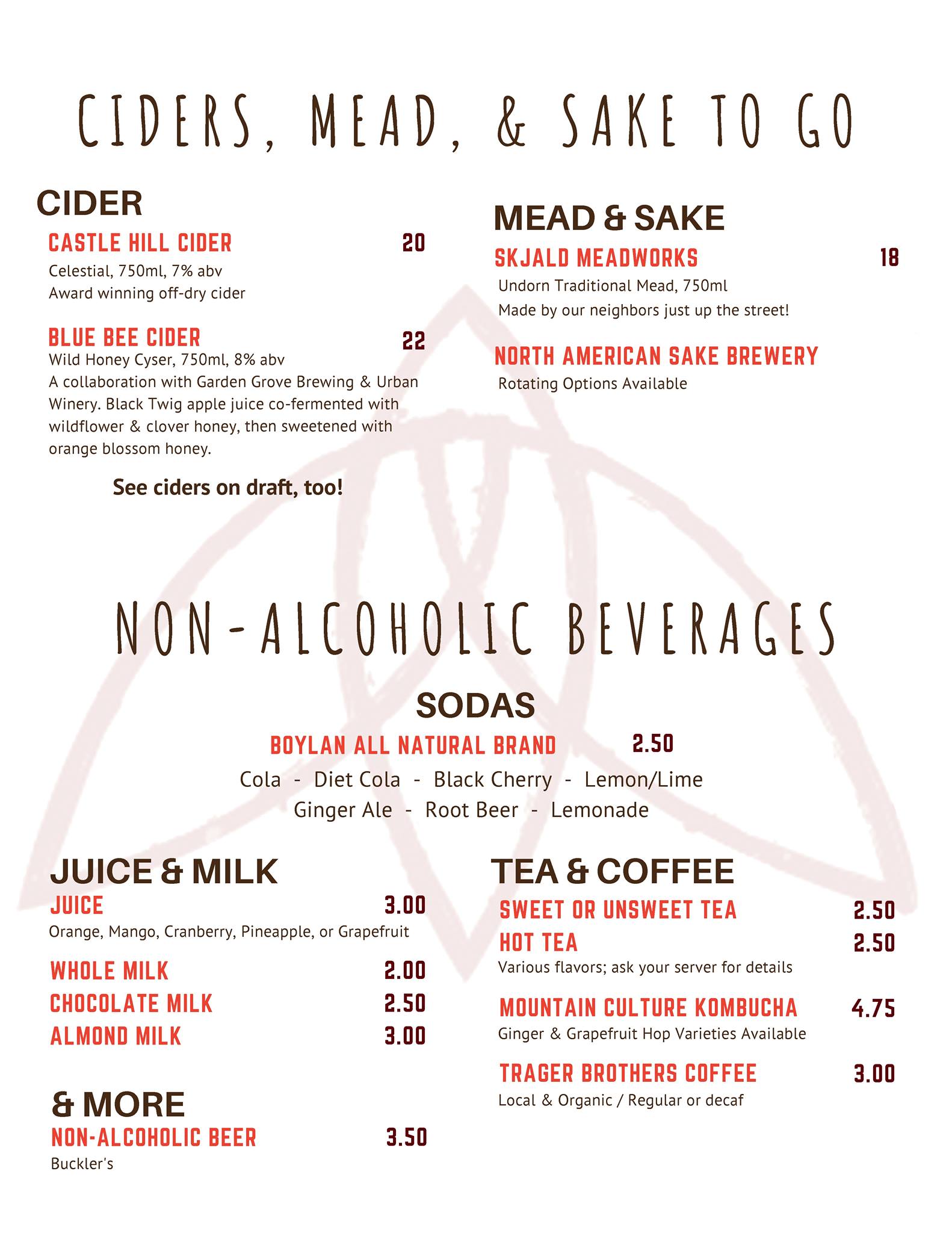 CIDERS, MEAD, & SAKE TO GO

CIDER

CASTLE HILL CIDER 20
Celestial, 750ml, 7% abv
Award winning off-dry cider

BLUE BEE CIDER 22
Wild Honey Cyser, 750ml, 8% abv
A collaboration with Garden Grove Brewing & Urban Winery. Black Twig apple juice co-fermented with wildflower & clover honey, then sweetened with orange blossom honey.

See ciders on draft, too!

MEAD & SAKE

SKJALD MEADWORKS 18
Undorn Traditional Mead, 750ml
Made by our neighbors just up the street!

NORTH AMERICAN SAKE BREWERY
Rotating Options Available

NON-ALCOHOLIC BEVERAGES

SODAS

BOYLAN ALL NATURAL BRAND 2.50
Cola - Diet Cola - Black Cherry - Lemon/Lime
Ginger Ale - Root Beer - Lemonade

JUICE & MILK

JUICE 3.00
Orange, Mango, Cranberry, Pineapple, or Grapefruit

WHOLE MILK 2.00
CHOCOLATE MILK 2.50
ALMOND MILK 3.00

& MORE

NON-ALCOHOLIC BEER 3.50
Buckler's

TEA & COFFEE

SWEET OR UNSWEET TEA 2.50
HOT TEA 2.50
Various flavors; ask your server for details

MOUNTAIN CULTURE KOMBUCHA 4.75
Ginger & Grapefruit Hop Varieties Available

TRAGER BROTHERS COFFEE 3.00
Local & Organic / Regular or decaf